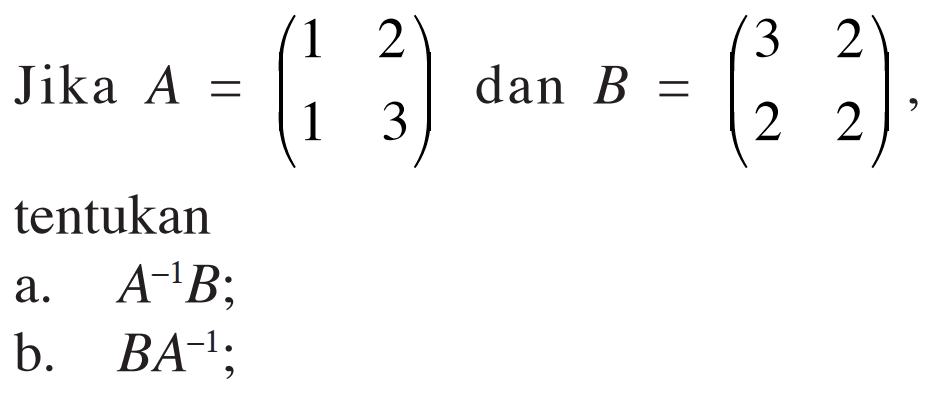 Jika $A = \begin{pmatrix} 1 & 2 \\ 1 & 3 \end{pmatrix}$ dan $B = \begin{pmatrix} 3 & 2 \\ 2 & 2 \end{pmatrix}$,

tentukan

a. $A^{-1}B$;

b. $BA^{-1}$;